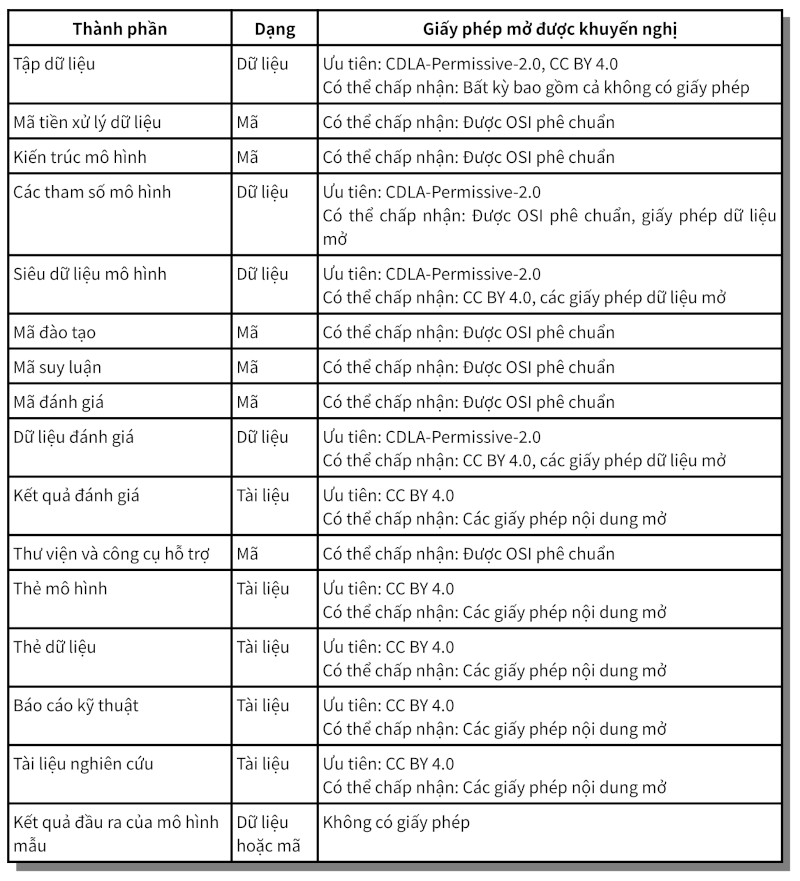 | Thành phần | Dạng | Giấy phép mở được khuyến nghị |
|---|---|---|
| Tập dữ liệu | Dữ liệu | Ưu tiên: CDLA-Permissive-2.0, CC BY 4.0 Có thể chấp nhận: Bất kỳ bao gồm cả không có giấy phép |
| Mã tiền xử lý dữ liệu | Mã | Có thể chấp nhận: Được OSI phê chuẩn |
| Kiến trúc mô hình | Mã | Có thể chấp nhận: Được OSI phê chuẩn |
| Các tham số mô hình | Dữ liệu | Ưu tiên: CDLA-Permissive-2.0 Có thể chấp nhận: Được OSI phê chuẩn, giấy phép dữ liệu mở |
| Siêu dữ liệu mô hình | Dữ liệu | Ưu tiên: CDLA-Permissive-2.0 Có thể chấp nhận: CC BY 4.0, các giấy phép dữ liệu mở |
| Mã đào tạo | Mã | Có thể chấp nhận: Được OSI phê chuẩn |
| Mã suy luận | Mã | Có thể chấp nhận: Được OSI phê chuẩn |
| Mã đánh giá | Mã | Có thể chấp nhận: Được OSI phê chuẩn |
| Dữ liệu đánh giá | Dữ liệu | Ưu tiên: CDLA-Permissive-2.0 Có thể chấp nhận: CC BY 4.0, các giấy phép dữ liệu mở |
| Kết quả đánh giá | Tài liệu | Ưu tiên: CC BY 4.0 Có thể chấp nhận: Các giấy phép nội dung mở |
| Thư viện và công cụ hỗ trợ | Mã | Có thể chấp nhận: Được OSI phê chuẩn |
| Thẻ mô hình | Tài liệu | Ưu tiên: CC BY 4.0 Có thể chấp nhận: Các giấy phép nội dung mở |
| Thẻ dữ liệu | Tài liệu | Ưu tiên: CC BY 4.0 Có thể chấp nhận: Các giấy phép nội dung mở |
| Báo cáo kỹ thuật | Tài liệu | Ưu tiên: CC BY 4.0 Có thể chấp nhận: Các giấy phép nội dung mở |
| Tài liệu nghiên cứu | Tài liệu | Ưu tiên: CC BY 4.0 Có thể chấp nhận: Các giấy phép nội dung mở |
| Kết quả đầu ra của mô hình mẫu | Dữ liệu hoặc mã | Không có giấy phép |